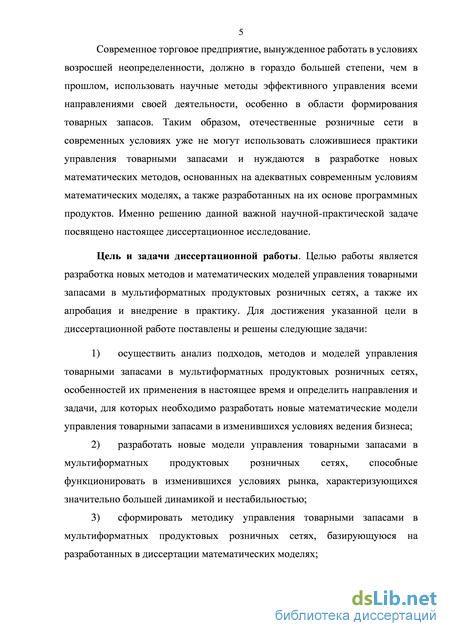 5

Современное торговое предприятие, вынужденное работать в условиях возросшей неопределенности, должно в гораздо большей степени, чем в прошлом, использовать научные методы эффективного управления всеми направлениями своей деятельности, особенно в области формирования товарных запасов. Таким образом, отечественные розничные сети в современных условиях уже не могут использовать сложившиеся практики управления товарными запасами и нуждаются в разработке новых математических методов, основанных на адекватных современным условиям математических моделях, а также разработанных на их основе программных продуктов. Именно решению данной важной научной-практической задаче посвящено настоящее диссертационное исследование.

Цель и задачи диссертационной работы. Целью работы является разработка новых методов и математических моделей управления товарными запасами в мультиформатных продуктовых розничных сетях, а также их апробация и внедрение в практику. Для достижения указанной цели в диссертационной работе поставлены и решены следующие задачи:

1) осуществить анализ подходов, методов и моделей управления товарными запасами в мультиформатных продуктовых розничных сетях, особенностей их применения в настоящее время и определить направления и задачи, для которых необходимо разработать новые математические модели управления товарными запасами в изменившихся условиях ведения бизнеса;

2) разработать новые модели управления товарными запасами в мультиформатных продуктовых розничных сетях, способные функционировать в изменившихся условиях рынка, характеризующихся значительно большей динамикой и нестабильностью;

3) сформировать методику управления товарными запасами в мультиформатных продуктовых розничных сетях, базирующуюся на разработанных в диссертации математических моделях;

dsLib.net
библиотека диссертаций